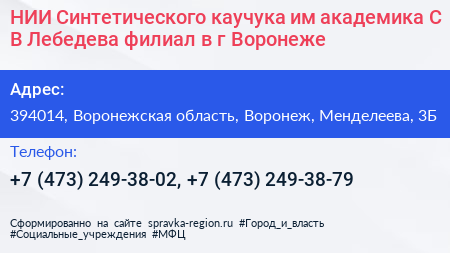 НИИ Синтетического каучука им академика С В Лебедева филиал в г Воронеже

Адрес:

394014, Воронежская область, Воронеж, Менделеева, 3Б

Телефон:

+7 (473) 249-38-02, +7 (473) 249-38-79

Сформированно на сайте spravka-region.ru #Город_и_власть #Социальные_учреждения #МФЦ